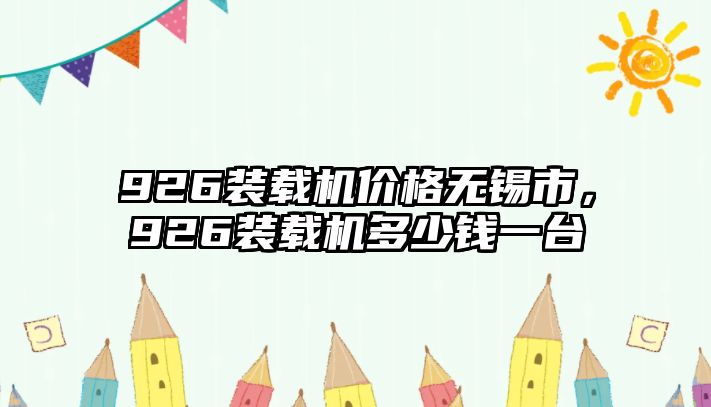 926装载机价格无锡市，926装载机多少钱一台